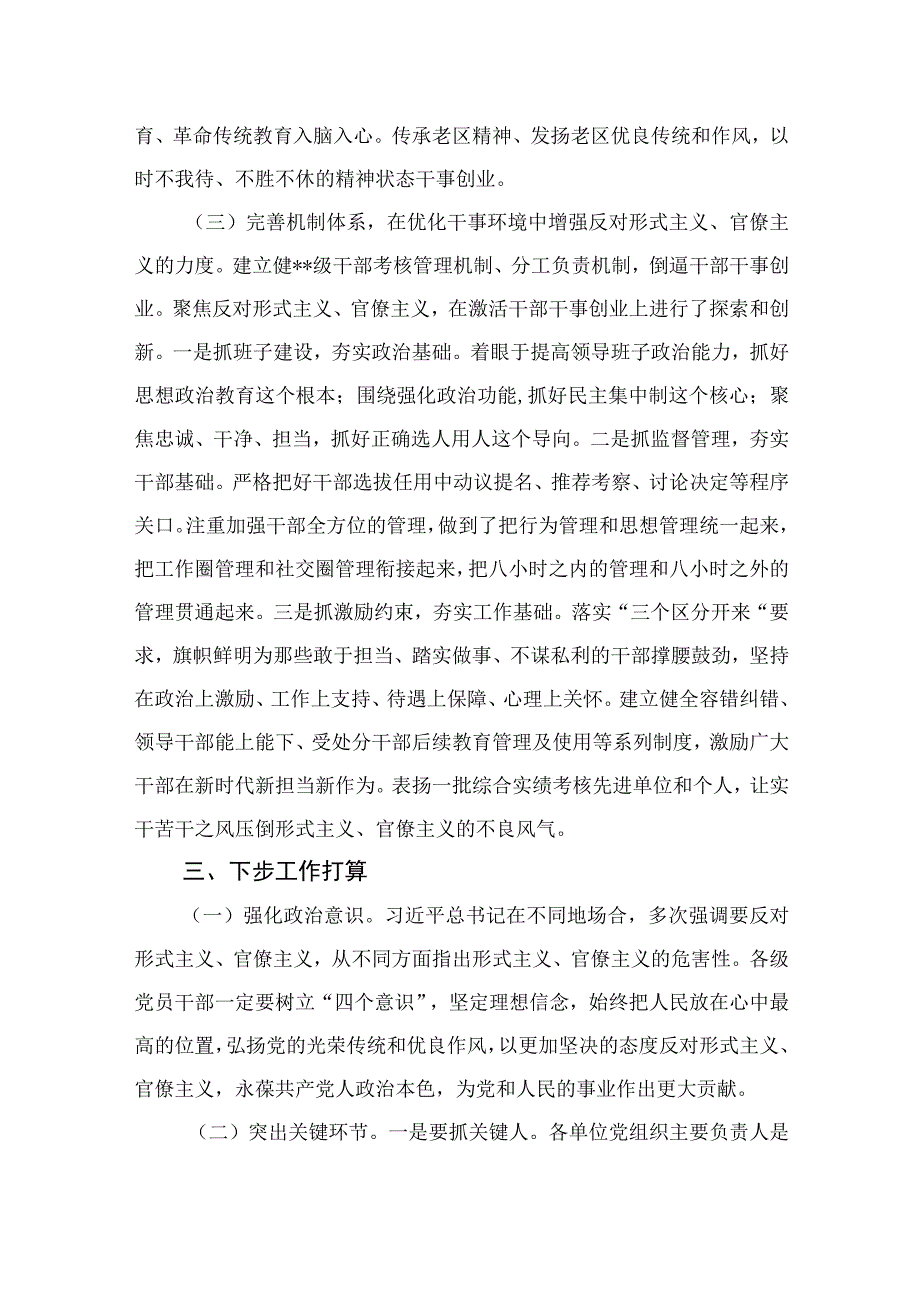 育、革命传统教育入脑入心。传承老区精神、发扬老区优良传统和作风，以时不我待、不胜不休的精神状态干事创业。

（三）完善机制体系，在优化干事环境中增强反对形式主义、官僚主义的力度。建立健**级干部考核管理机制、分工负责机制，倒逼干部干事创业。聚焦反对形式主义、官僚主义，在激活干部干事创业上进行了探索和创新。一是抓班子建设，夯实政治基础。着眼于提高领导班子政治能力，抓好思想政治教育这个根本；围绕强化政治功能，抓好民主集中制这个核心；聚焦忠诚、干净、担当，抓好正确选人用人这个导向。二是抓监督管理，夯实干部基础。严格把好干部选拔任用中动议提名、推荐考察、讨论决定等程序关口。注重加强干部全方位的管理，做到了把行为管理和思想管理统一起来，把工作圈管理和社交圈管理衔接起来，把八小时之内的管理和八小时之外的管理贯通起来。三是抓激励约束，夯实工作基础。落实“三个区分开来“要求，旗帜鲜明为那些敢于担当、踏实做事、不谋私利的干部撑腰鼓劲，坚持在政治上激励、工作上支持、待遇上保障、心理上关怀。建立健全容错纠错、领导干部能上能下、受处分干部后续教育管理及使用等系列制度，激励广大干部在新时代新担当新作为。表扬一批综合实绩考核先进单位和个人，让实干苦干之风压倒形式主义、官僚主义的不良风气。

三、下步工作打算

（一）强化政治意识。习近平总书记在不同地场合，多次强调要反对形式主义、官僚主义，从不同方面指出形式主义、官僚主义的危害性。各级党员干部一定要树立“四个意识”，坚定理想信念，始终把人民放在心中最高的位置，弘扬党的光荣传统和优良作风，以更加坚决的态度反对形式主义、官僚主义，永葆共产党人政治本色，为党和人民的事业作出更大贡献。

（二）突出关键环节。一是要抓关键人。各单位党组织主要负责人是